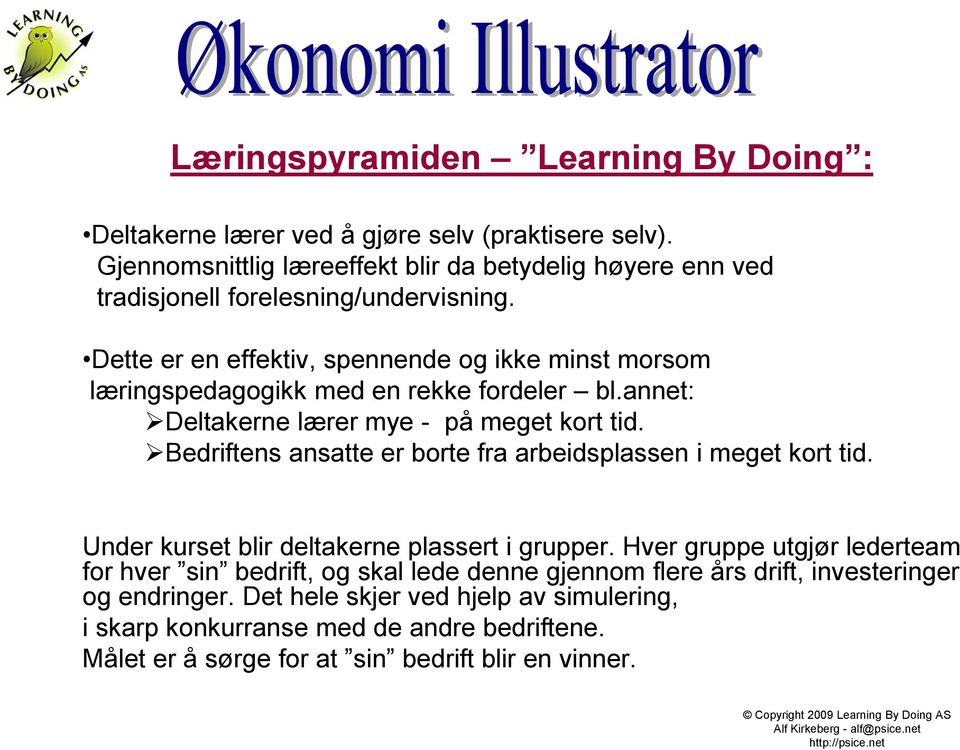 LEARNING BY DOING AS

Økonomi Illustrator

Læringspyramiden – ”Learning By Doing”:

•Deltakerne lærer ved å gjøre selv (praktisere selv). Gjennomsnittlig læreeffekt blir da betydelig høyere enn ved tradisjonell forelesning/undervisning.

•Dette er en effektiv, spennende og ikke minst morsom læringspedagogikk med en rekke fordeler – bl.annet:
➢Deltakerne lærer mye - på meget kort tid.
➢Bedriftens ansatte er borte fra arbeidsplassen i meget kort tid.

Under kurset blir deltakerne plassert i grupper. Hver gruppe utgjør lederteam for hver ”sin” bedrift, og skal lede denne gjennom flere års drift, investeringer og endringer. Det hele skjer ved hjelp av simulering,
i skarp konkurranse med de andre bedriftene.
Målet er å sørge for at ”sin” bedrift blir en vinner.

© Copyright 2009 Learning By Doing AS
Alf Kirkeberg - alf@psice.net
http://psice.net